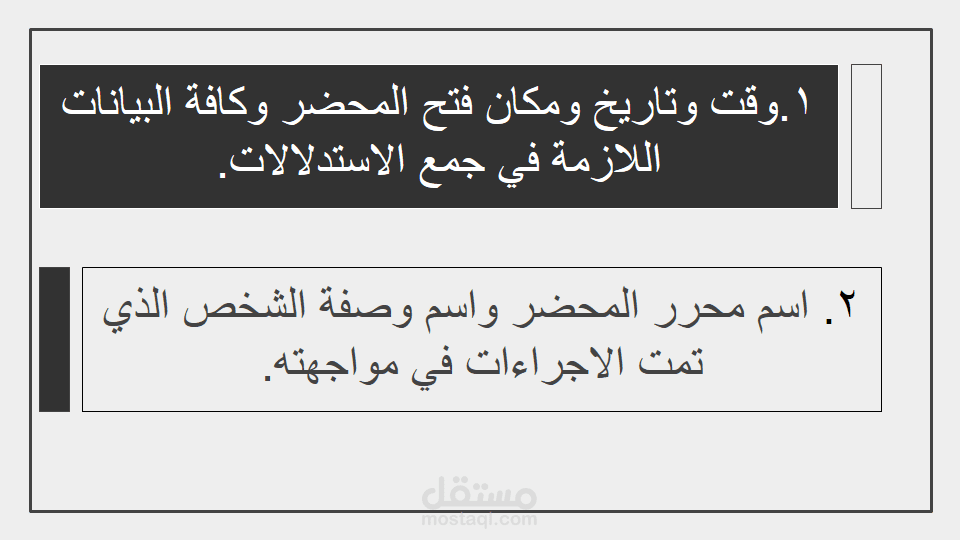 ١.وقت وتاريخ ومكان فتح المحضر وكافة البيانات اللازمة في جمع الاستدلالات.

٢. اسم محرر المحضر واسم وصفة الشخص الذي تمت الاجراءات في مواجهته.

مستقل
mostaql.com